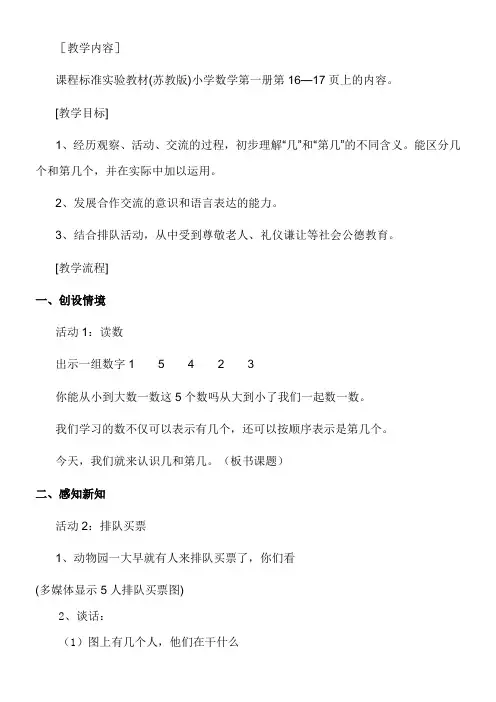 ［教学内容］

课程标准实验教材(苏教版)小学数学第一册第 16—17 页上的内容。

[教学目标]

1、经历观察、活动、交流的过程，初步理解“几”和“第几”的不同含义。能区分几个和第几个，并在实际中加以运用。

2、发展合作交流的意识和语言表达的能力。

3、结合排队活动，从中受到尊敬老人、礼仪谦让等社会公德教育。

[教学流程]

一、创设情境

活动 1：读数

出示一组数字 1　5　4　2　3

你能从小到大数一数这 5 个数吗从大到小了我们一起数一数。

我们学习的数不仅可以表示有几个，还可以按顺序表示是第几个。

今天，我们就来认识几和第几。（板书课题）

二、感知新知

活动 2：排队买票

1、动物园一大早就有人来排队买票了，你们看

(多媒体显示 5 人排队买票图)

2、谈话：

（1）图上有几个人，他们在干什么